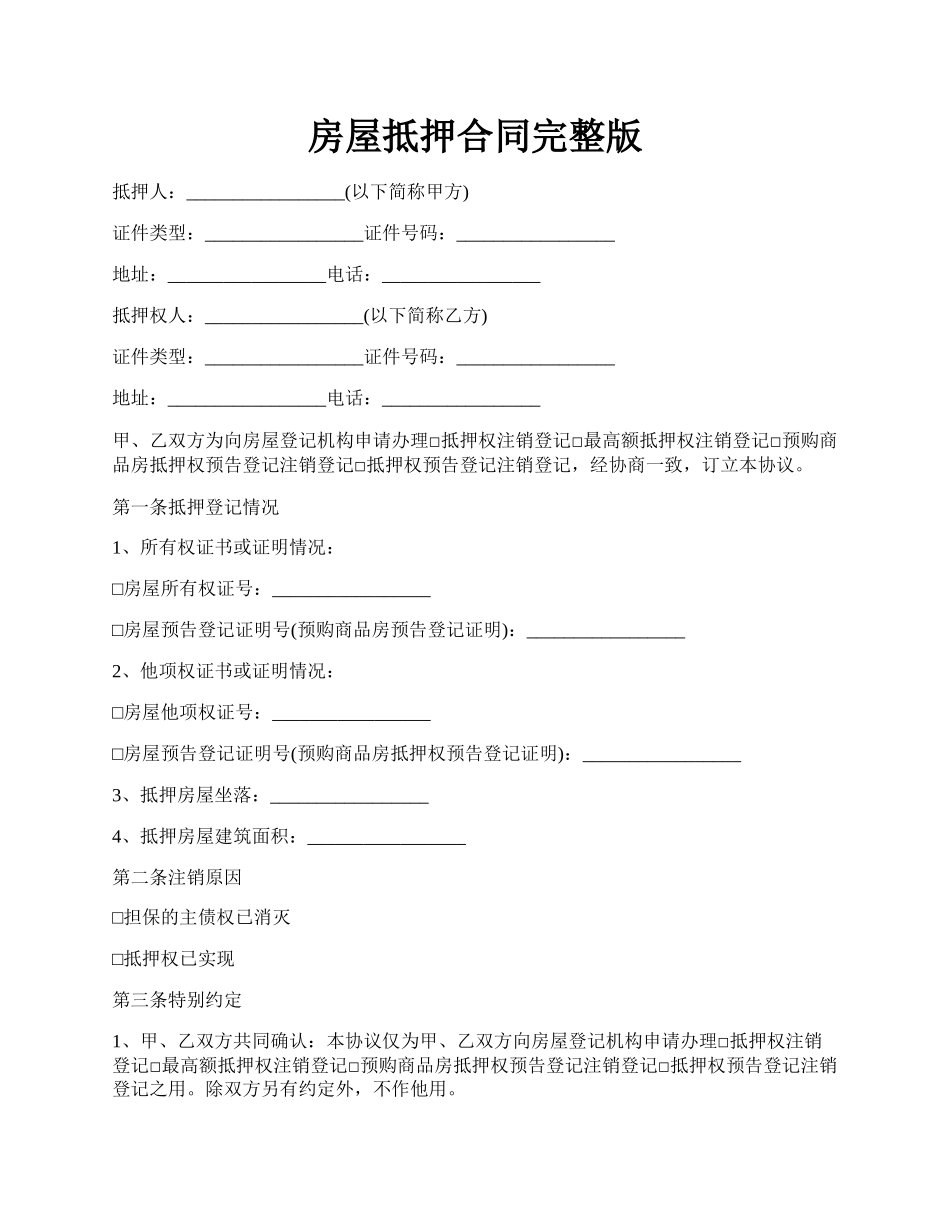 房屋抵押合同完整版

抵押人：_________________(以下简称甲方)

证件类型：_________________证件号码：_________________

地址：_________________电话：_________________

抵押权人：_________________(以下简称乙方)

证件类型：_________________证件号码：_________________

地址：_________________电话：_________________

甲、乙双方为向房屋登记机构申请办理□抵押权注销登记□最高额抵押权注销登记□预购商品房抵押权预告登记注销登记□抵押权预告登记注销登记，经协商一致，订立本协议。

第一条抵押登记情况

1、所有权证书或证明情况：

□房屋所有权证号：_________________

□房屋预告登记证明号(预购商品房预告登记证明)：_________________

2、他项权证书或证明情况：

□房屋他项权证号：_________________

□房屋预告登记证明号(预购商品房抵押权预告登记证明)：_________________

3、抵押房屋坐落：_________________

4、抵押房屋建筑面积：_________________

第二条注销原因

□担保的主债权已消灭

□抵押权已实现

第三条特别约定

1、甲、乙双方共同确认：本协议仅为甲、乙双方向房屋登记机构申请办理□抵押权注销登记□最高额抵押权注销登记□预购商品房抵押权预告登记注销登记□抵押权预告登记注销登记之用。除双方另有约定外，不作他用。